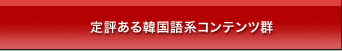 定評ある韓国語系コンテンツ群